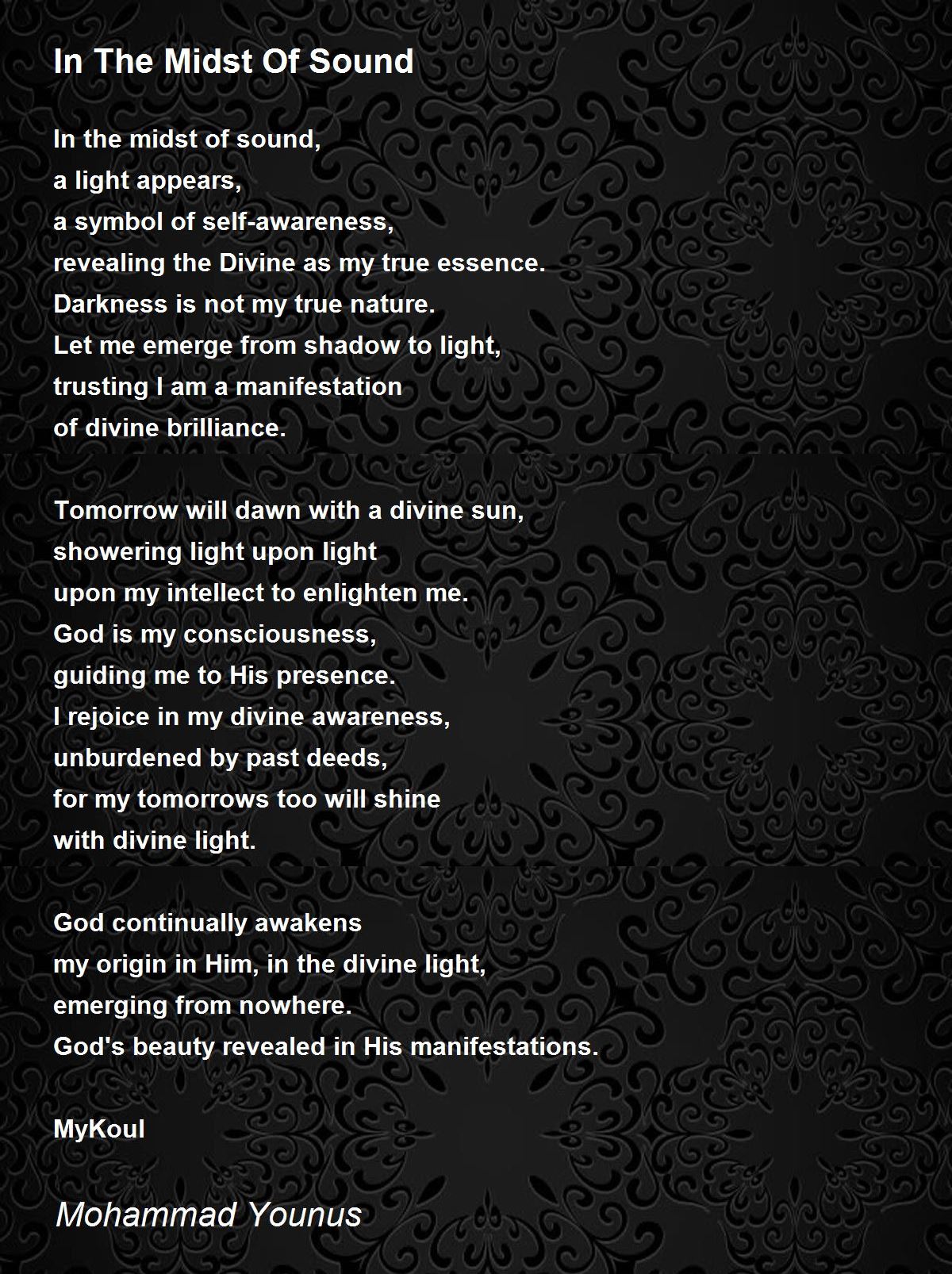 In The Midst Of Sound

In the midst of sound,
a light appears,
a symbol of self-awareness,
revealing the Divine as my true essence.
Darkness is not my true nature.
Let me emerge from shadow to light,
trusting I am a manifestation
of divine brilliance.

Tomorrow will dawn with a divine sun,
showering light upon light
upon my intellect to enlighten me.
God is my consciousness,
guiding me to His presence.
I rejoice in my divine awareness,
unburdened by past deeds,
for my tomorrows too will shine
with divine light.

God continually awakens
my origin in Him, in the divine light,
emerging from nowhere.
God's beauty revealed in His manifestations.

MyKoul

Mohammad Younus